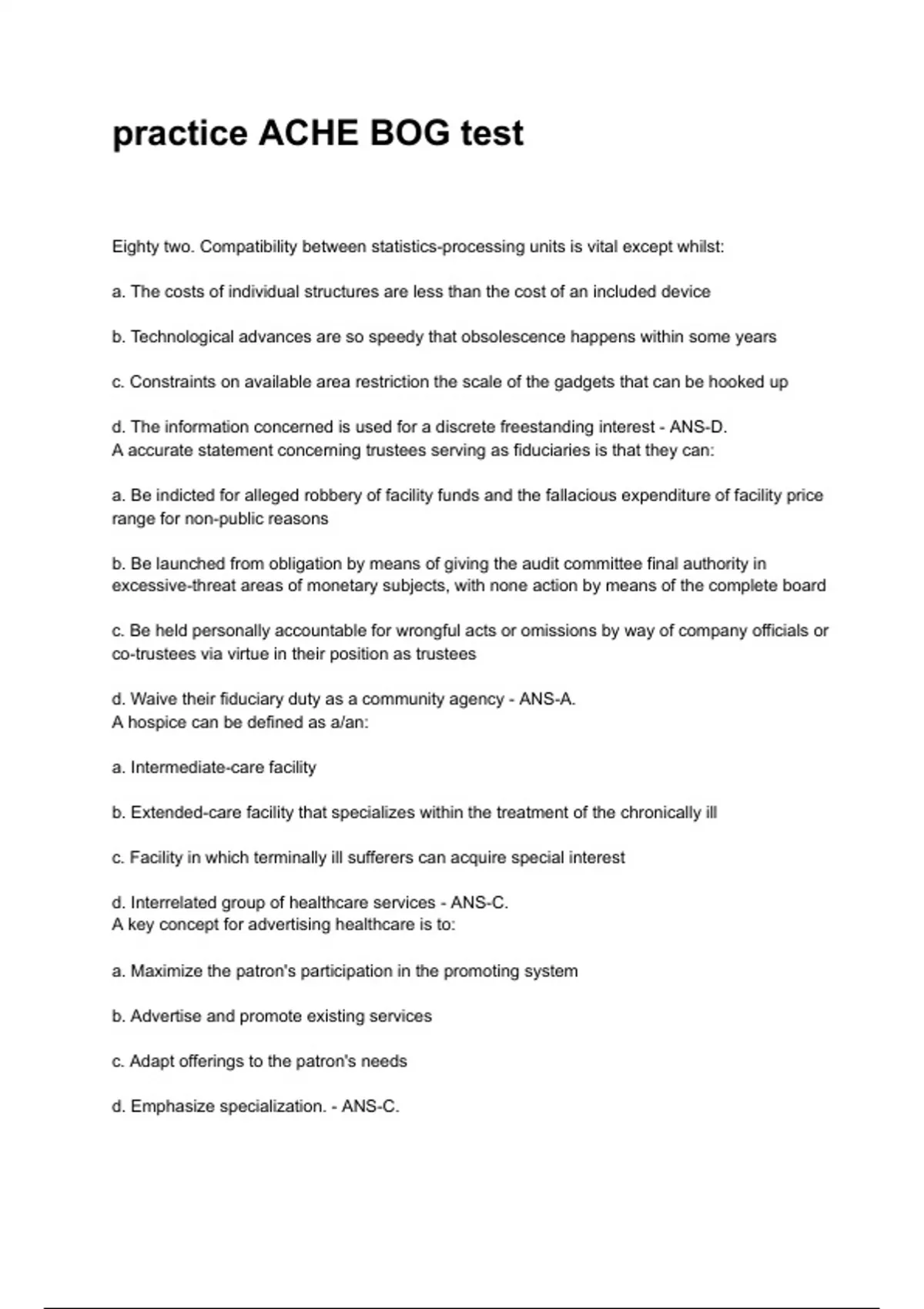 practice ACHE BOG test

Eighty two. Compatibility between statistics-processing units is vital except whilst:

a. The costs of individual structures are less than the cost of an included device

b. Technological advances are so speedy that obsolescence happens within some years

c. Constraints on available area restriction the scale of the gadgets that can be hooked up

d. The information concerned is used for a discrete freestanding interest - ANS-D.
A accurate statement concerning trustees serving as fiduciaries is that they can:

a. Be indicted for alleged robbery of facility funds and the fallacious expenditure of facility price range for non-public reasons

b. Be launched from obligation by means of giving the audit committee final authority in excessive-threat areas of monetary subjects, with none action by means of the complete board

c. Be held personally accountable for wrongful acts or omissions by way of company officials or co-trustees via virtue in their position as trustees

d. Waive their fiduciary duty as a community agency - ANS-A.
A hospice can be defined as a/an:

a. Intermediate-care facility

b. Extended-care facility that specializes within the treatment of the chronically ill

c. Facility in which terminally ill sufferers can acquire special interest

d. Interrelated group of healthcare services - ANS-C.
A key concept for advertising healthcare is to:

a. Maximize the patron's participation in the promoting system

b. Advertise and promote existing services

c. Adapt offerings to the patron's needs

d. Emphasize specialization. - ANS-C.